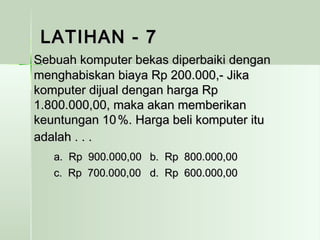 LATIHAN - 7

Sebuah komputer bekas diperbaiki dengan menghabiskan biaya Rp 200.000,- Jika komputer dijual dengan harga Rp 1.800.000,00, maka akan memberikan keuntungan 10%. Harga beli komputer itu adalah . . .

a. Rp 900.000,00 b. Rp 800.000,00
c. Rp 700.000,00 d. Rp 600.000,00